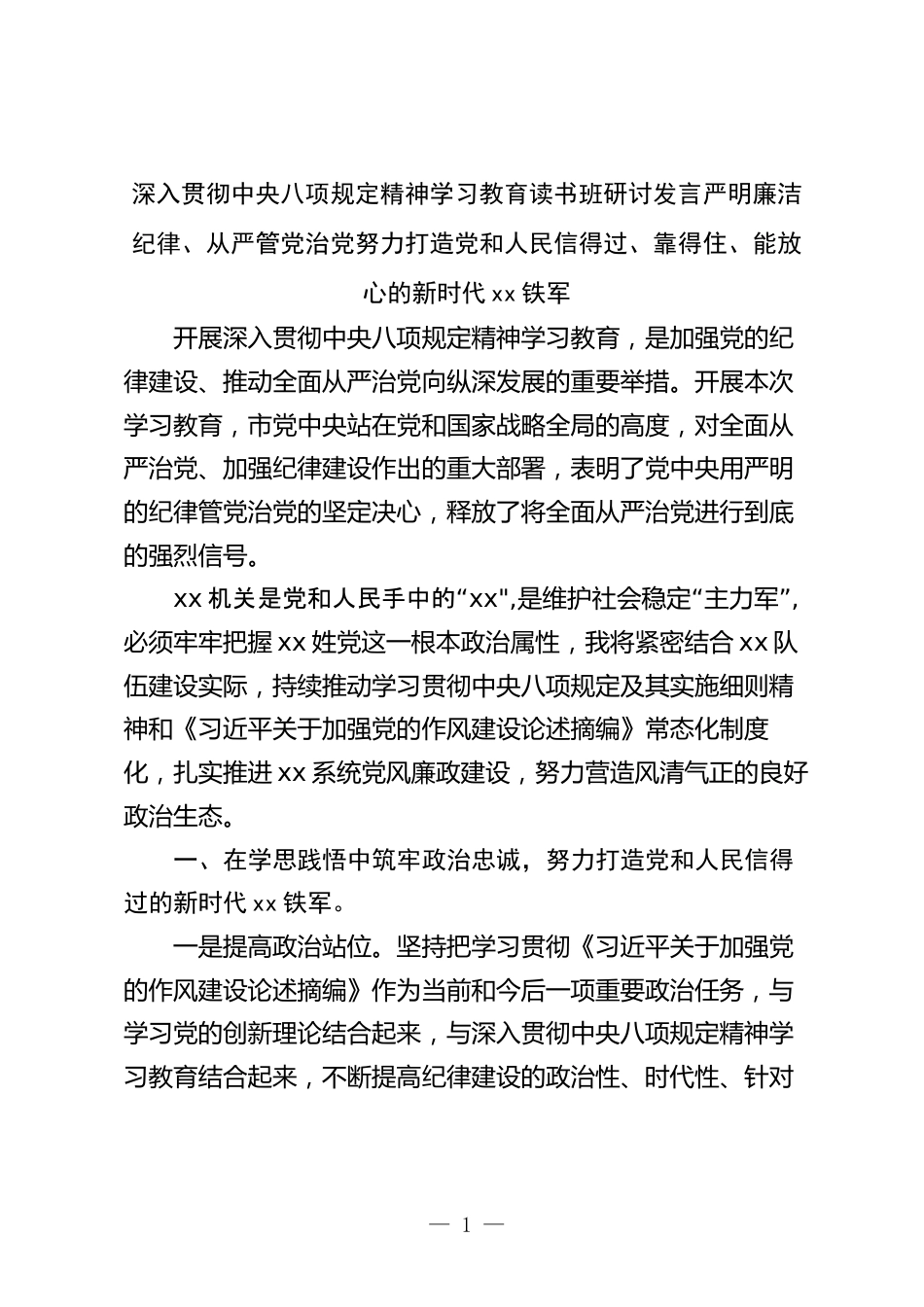 深入贯彻中央八项规定精神学习教育读书班研讨发言严明廉洁纪律、从严管党治党努力打造党和人民信得过、靠得住、能放心的新时代 xx 铁军

开展深入贯彻中央八项规定精神学习教育，是加强党的纪律建设、推动全面从严治党向纵深发展的重要举措。开展本次学习教育，市党中央站在党和国家战略全局的高度，对全面从严治党、加强纪律建设作出的重大部署，表明了党中央用严明的纪律管党治党的坚定决心，释放了将全面从严治党进行到底的强烈信号。

xx 机关是党和人民手中的“xx",是维护社会稳定“主力军”,必须牢牢把握 xx 姓党这一根本政治属性，我将紧密结合 xx 队伍建设实际，持续推动学习贯彻中央八项规定及其实施细则精神和《习近平关于加强党的作风建设论述摘编》常态化制度化，扎实推进 xx 系统党风廉政建设，努力营造风清气正的良好政治生态。

一、在学思践悟中筑牢政治忠诚，努力打造党和人民信得过的新时代 xx 铁军。

一是提高政治站位。坚持把学习贯彻《习近平关于加强党的作风建设论述摘编》作为当前和今后一项重要政治任务，与学习党的创新理论结合起来，与深入贯彻中央八项规定精神学习教育结合起来，不断提高纪律建设的政治性、时代性、针对

— 1 —